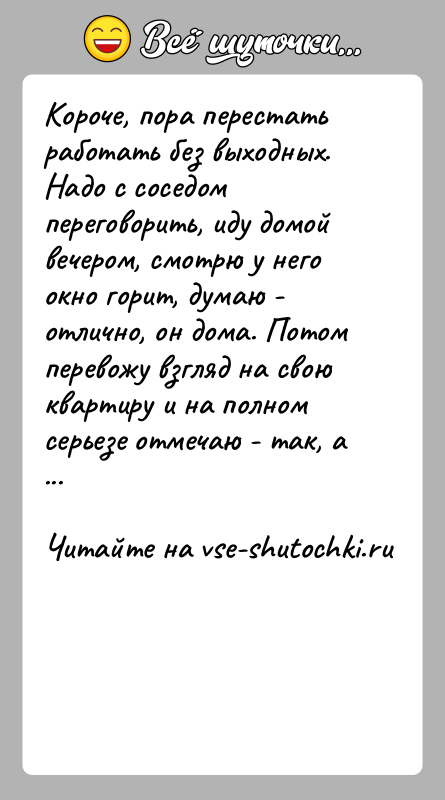 Всё шуточки...

Короче, пора перестать работать без выходных. Надо с соседом переговорить, иду домой вечером, смотрю у него окно горит, думаю - отлично, он дома. Потом перевожу взгляд на свою квартиру и на полном серьезе отмечаю - так, а ...

Читайте на vse-shutochki.ru